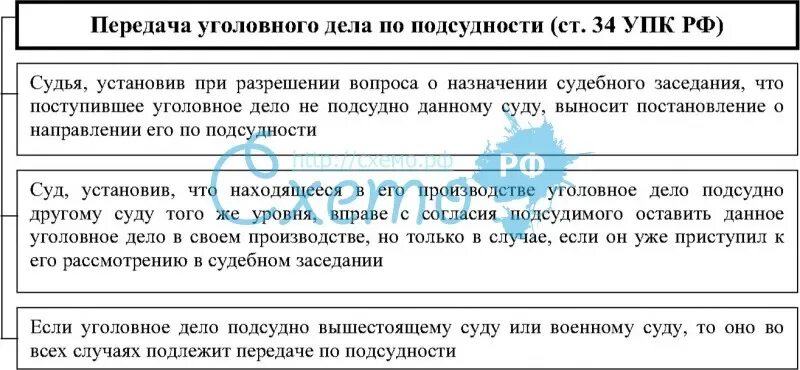 Передача уголовного дела по подсудности (ст. 34 УПК РФ)

Судья, установив при разрешении вопроса о назначении судебного заседания, что поступившее уголовное дело не подсудно данному суду, выносит постановление о направлении его по подсудности

Схемо http://схемо.рф РФ

Суд, установив, что находящееся в его производстве уголовное дело подсудно другому суду того же уровня, вправе с согласия подсудимого оставить данное уголовное дело в своем производстве, но только в случае, если он уже приступил к его рассмотрению в судебном заседании

Если уголовное дело подсудно вышестоящему суду или военному суду, то оно во всех случаях подлежит передаче по подсудности